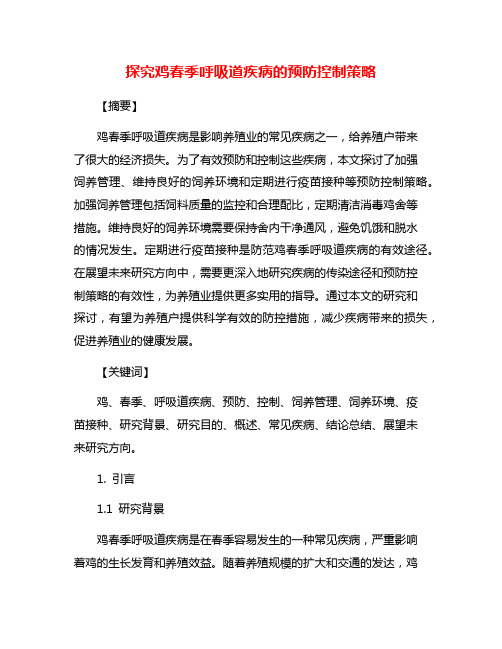 探究鸡春季呼吸道疾病的预防控制策略

【摘要】

鸡春季呼吸道疾病是影响养殖业的常见疾病之一，给养殖户带来了很大的经济损失。为了有效预防和控制这些疾病，本文探讨了加强饲养管理、维持良好的饲养环境和定期进行疫苗接种等预防控制策略。加强饲养管理包括饲料质量的监控和合理配比，定期清洁消毒鸡舍等措施。维持良好的饲养环境需要保持舍内干净通风，避免饥饿和脱水的情况发生。定期进行疫苗接种是防范鸡春季呼吸道疾病的有效途径。在展望未来研究方向中，需要更深入地研究疾病的传染途径和预防控制策略的有效性，为养殖业提供更多实用的指导。通过本文的研究和探讨，有望为养殖户提供科学有效的防控措施，减少疾病带来的损失，促进养殖业的健康发展。

【关键词】

鸡、春季、呼吸道疾病、预防、控制、饲养管理、饲养环境、疫苗接种、研究背景、研究目的、概述、常见疾病、结论总结、展望未来研究方向。

1. 引言

1.1 研究背景

鸡春季呼吸道疾病是在春季容易发生的一种常见疾病，严重影响着鸡的生长发育和养殖效益。随着养殖规模的扩大和交通的发达，鸡